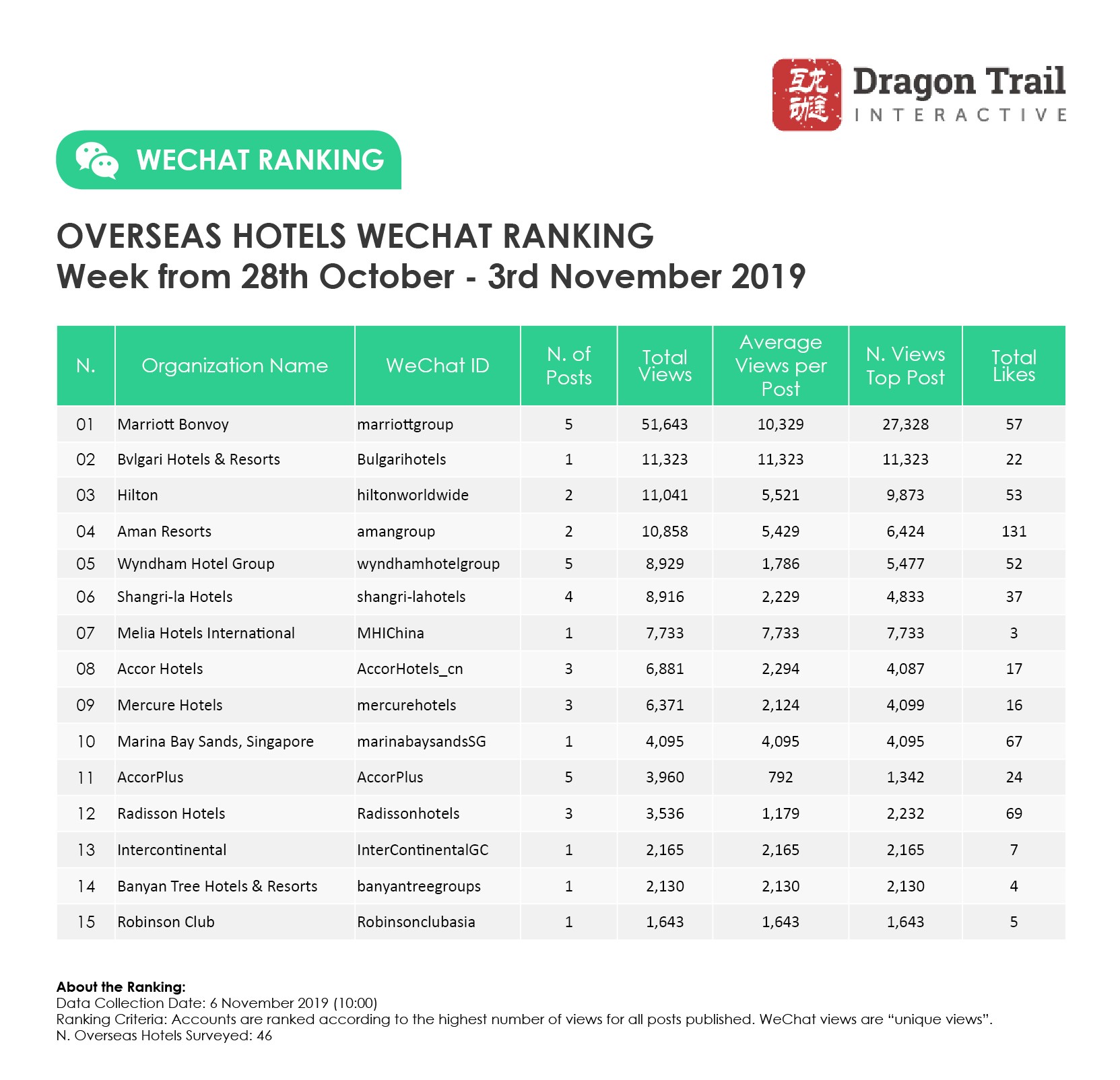 互龙动途 Dragon Trail INTERACTIVE

WECHAT RANKING

OVERSEAS HOTELS WECHAT RANKING
Week from 28th October - 3rd November 2019

| N. | Organization Name | WeChat ID | N. of Posts | Total Views | Average Views per Post | N. Views Top Post | Total Likes |
|---|---|---|---|---|---|---|---|
| 01 | Marriott Bonvoy | marriottgroup | 5 | 51,643 | 10,329 | 27,328 | 57 |
| 02 | Bvlgari Hotels & Resorts | Bulgarihotels | 1 | 11,323 | 11,323 | 11,323 | 22 |
| 03 | Hilton | hiltonworldwide | 2 | 11,041 | 5,521 | 9,873 | 53 |
| 04 | Aman Resorts | amangroup | 2 | 10,858 | 5,429 | 6,424 | 131 |
| 05 | Wyndham Hotel Group | wyndhamhotelgroup | 5 | 8,929 | 1,786 | 5,477 | 52 |
| 06 | Shangri-la Hotels | shangri-lahotels | 4 | 8,916 | 2,229 | 4,833 | 37 |
| 07 | Melia Hotels International | MHIChina | 1 | 7,733 | 7,733 | 7,733 | 3 |
| 08 | Accor Hotels | AccorHotels_cn | 3 | 6,881 | 2,294 | 4,087 | 17 |
| 09 | Mercure Hotels | mercurehotels | 3 | 6,371 | 2,124 | 4,099 | 16 |
| 10 | Marina Bay Sands, Singapore | marinabaysandsSG | 1 | 4,095 | 4,095 | 4,095 | 67 |
| 11 | AccorPlus | AccorPlus | 5 | 3,960 | 792 | 1,342 | 24 |
| 12 | Radisson Hotels | Radissonhotels | 3 | 3,536 | 1,179 | 2,232 | 69 |
| 13 | Intercontinental | InterContinentalGC | 1 | 2,165 | 2,165 | 2,165 | 7 |
| 14 | Banyan Tree Hotels & Resorts | banyantreegroups | 1 | 2,130 | 2,130 | 2,130 | 4 |
| 15 | Robinson Club | Robinsonclubasia | 1 | 1,643 | 1,643 | 1,643 | 5 |

About the Ranking:
Data Collection Date: 6 November 2019 (10:00)
Ranking Criteria: Accounts are ranked according to the highest number of views for all posts published. WeChat views are “unique views”.
N. Overseas Hotels Surveyed: 46